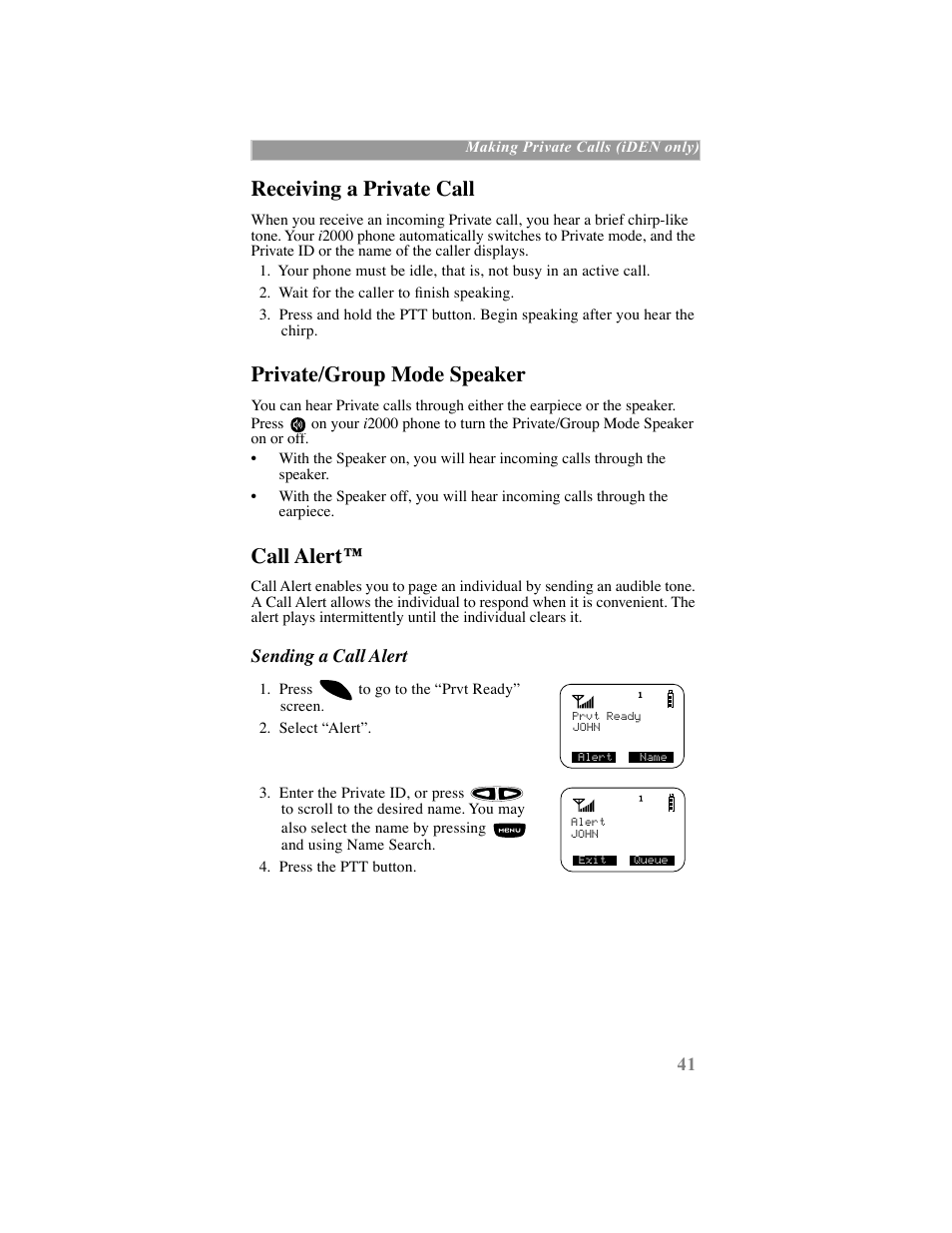 Making Private Calls (iDEN only)

Receiving a Private Call

When you receive an incoming Private call, you hear a brief chirp-like tone. Your i2000 phone automatically switches to Private mode, and the Private ID or the name of the caller displays.

1. Your phone must be idle, that is, not busy in an active call.
2. Wait for the caller to finish speaking.
3. Press and hold the PTT button. Begin speaking after you hear the chirp.

Private/Group Mode Speaker

You can hear Private calls through either the earpiece or the speaker. Press on your i2000 phone to turn the Private/Group Mode Speaker on or off.

• With the Speaker on, you will hear incoming calls through the speaker.
• With the Speaker off, you will hear incoming calls through the earpiece.

Call Alert™

Call Alert enables you to page an individual by sending an audible tone. A Call Alert allows the individual to respond when it is convenient. The alert plays intermittently until the individual clears it.

Sending a Call Alert

1. Press to go to the “Prvt Ready” screen.
2. Select “Alert”.

1
Prvt Ready
JOHN
Alert Name

3. Enter the Private ID, or press to scroll to the desired name. You may also select the name by pressing MENU and using Name Search.
4. Press the PTT button.

1
Alert
JOHN
Exit Queue

41